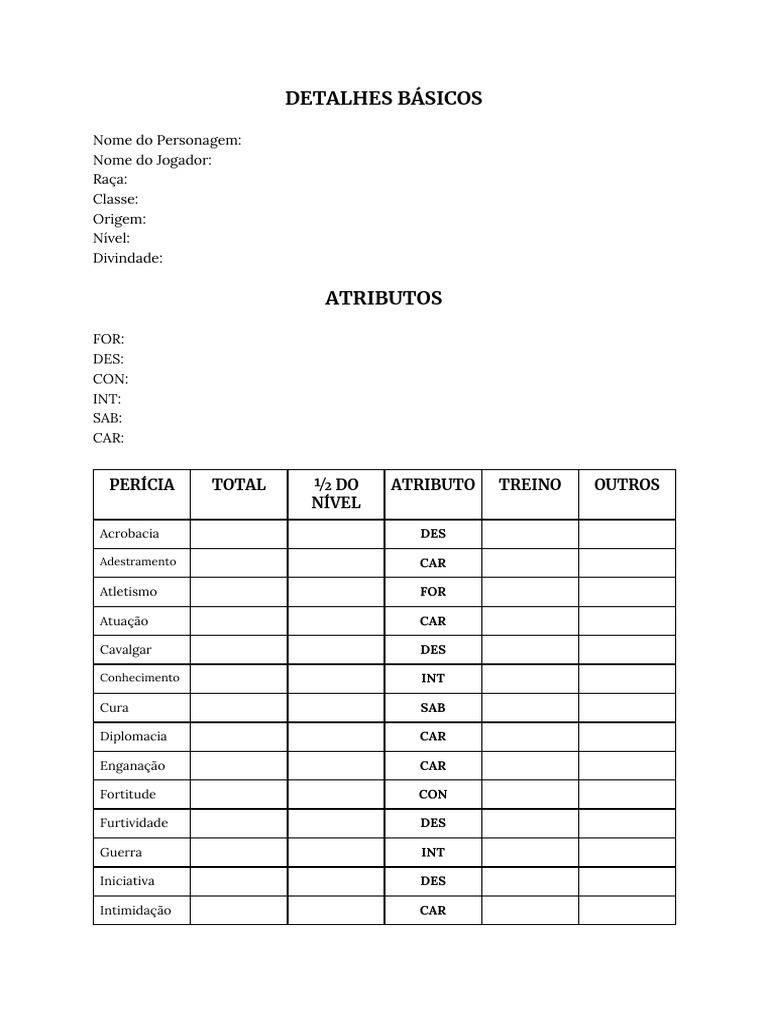 DETALHES BÁSICOS

Nome do Personagem:
Nome do Jogador:
Raça:
Classe:
Origem:
Nível:
Divindade:

ATRIBUTOS

FOR:
DES:
CON:
INT:
SAB:
CAR:

| PERÍCIA | TOTAL | ½ DO NÍVEL | ATRIBUTO | TREINO | OUTROS |
|---|---|---|---|---|---|
| Acrobacia | | | DES | | |
| Adestramento | | | CAR | | |
| Atletismo | | | FOR | | |
| Atuação | | | CAR | | |
| Cavalgar | | | DES | | |
| Conhecimento | | | INT | | |
| Cura | | | SAB | | |
| Diplomacia | | | CAR | | |
| Enganação | | | CAR | | |
| Fortitude | | | CON | | |
| Furtividade | | | DES | | |
| Guerra | | | INT | | |
| Iniciativa | | | DES | | |
| Intimidação | | | CAR | | |